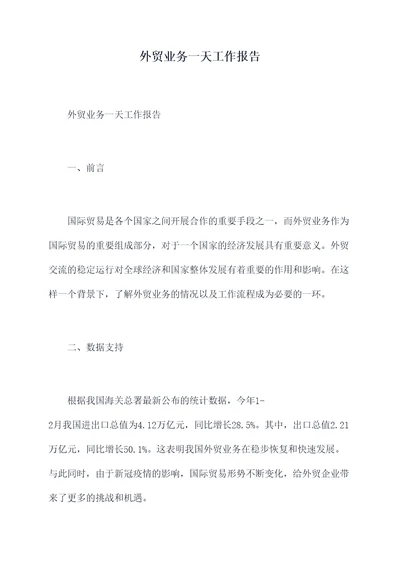 外贸业务一天工作报告

外贸业务一天工作报告

一、前言

国际贸易是各个国家之间开展合作的重要手段之一，而外贸业务作为国际贸易的重要组成部分，对于一个国家的经济发展具有重要意义。外贸交流的稳定运行对全球经济和国家整体发展有着重要的作用和影响。在这样一个背景下，了解外贸业务的情况以及工作流程成为必要的一环。

二、数据支持

根据我国海关总署最新公布的统计数据，今年1-2月我国进出口总值为4.12万亿元，同比增长28.5%。其中，出口总值2.21万亿元，同比增长50.1%。这表明我国外贸业务在稳步恢复和快速发展。与此同时，由于新冠疫情的影响，国际贸易形势不断变化，给外贸企业带来了更多的挑战和机遇。